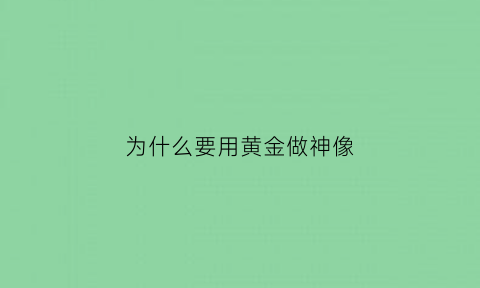 为什么要用黄金做神像